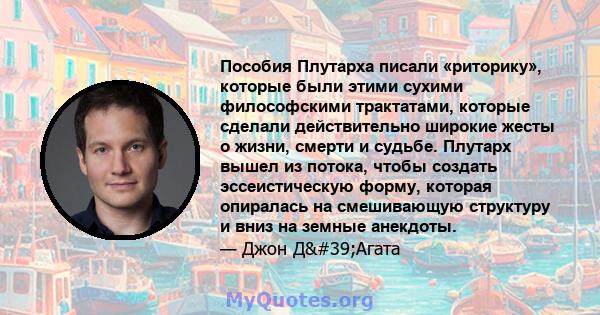 Пособия Плутарха писали «риторику», которые были этими сухими философскими трактатами, которые сделали действительно широкие жесты о жизни, смерти и судьбе. Плутарх вышел из потока, чтобы создать эссеистическую форму, которая опиралась на смешивающую структуру и вниз на земные анекдоты.
— Джон Д&#39;Агата

MyQuotes.org